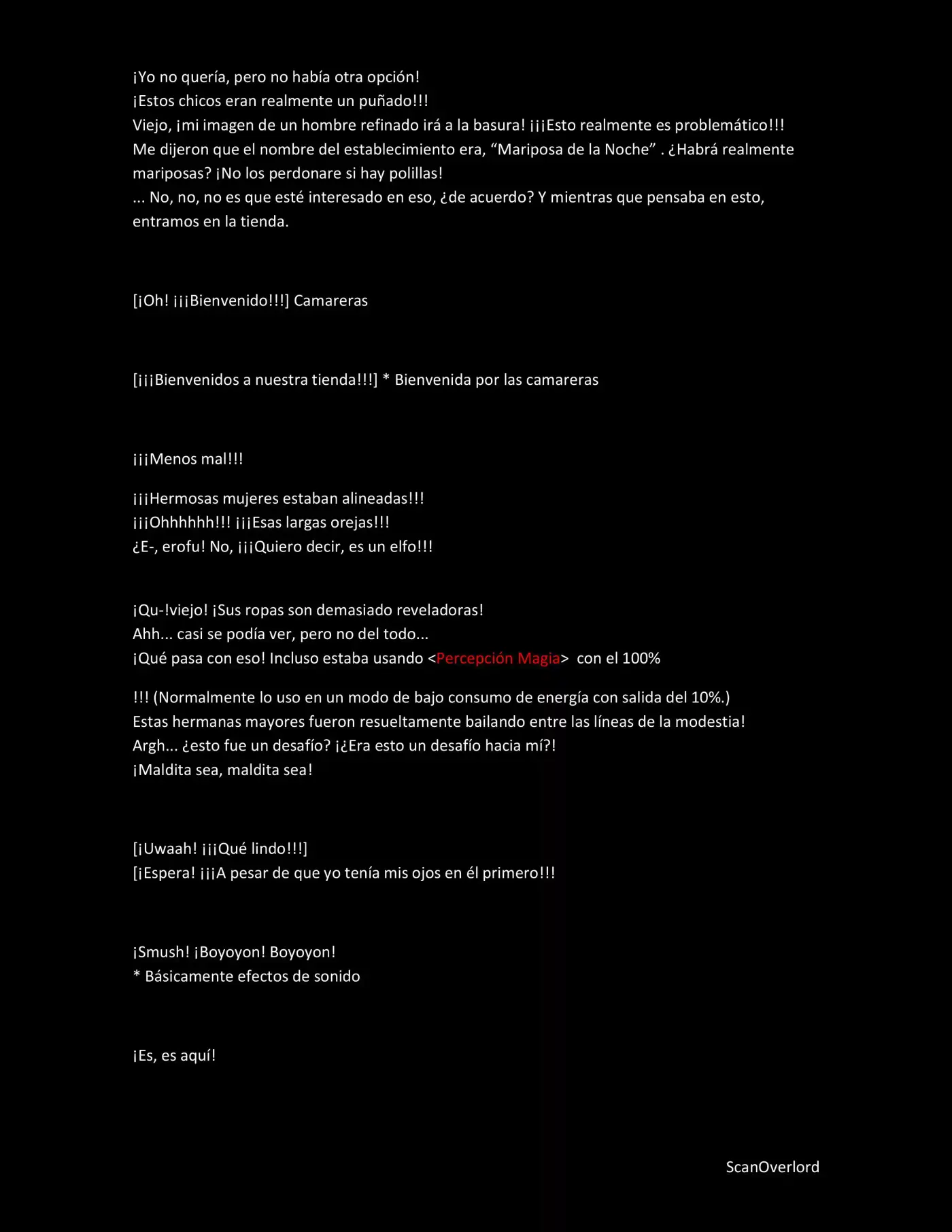 ¡Yo no quería, pero no había otra opción!
¡Estos chicos eran realmente un puñado!!!
Viejo, ¡mi imagen de un hombre refinado irá a la basura! ¡¡¡Esto realmente es problemático!!!
Me dijeron que el nombre del establecimiento era, “Mariposa de la Noche” . ¿Habrá realmente mariposas? ¡No los perdonare si hay polillas!
... No, no, no es que esté interesado en eso, ¿de acuerdo? Y mientras que pensaba en esto, entramos en la tienda.

[¡Oh! ¡¡¡Bienvenido!!!] Camareras

[¡¡¡Bienvenidos a nuestra tienda!!!] * Bienvenida por las camareras

¡¡¡Menos mal!!!

¡¡¡Hermosas mujeres estaban alineadas!!!
¡¡¡Ohhhhhh!!! ¡¡¡Esas largas orejas!!!
¿E-, erofu! No, ¡¡¡Quiero decir, es un elfo!!!

¡Qu-!viejo! ¡Sus ropas son demasiado reveladoras!
Ahh... casi se podía ver, pero no del todo...
¡Qué pasa con eso! Incluso estaba usando <Percepción Magia> con el 100%

!!! (Normalmente lo uso en un modo de bajo consumo de energía con salida del 10%.)
Estas hermanas mayores fueron resueltamente bailando entre las líneas de la modestia!
Argh... ¿esto fue un desafío? ¡¿Era esto un desafío hacia mí?!
¡Maldita sea, maldita sea!

[¡Uwaah! ¡¡¡Qué lindo!!!]
[¡Espera! ¡¡¡A pesar de que yo tenía mis ojos en él primero!!!

¡Smush! ¡Boyoyon! Boyoyon!
* Básicamente efectos de sonido

¡Es, es aquí!

ScanOverlord